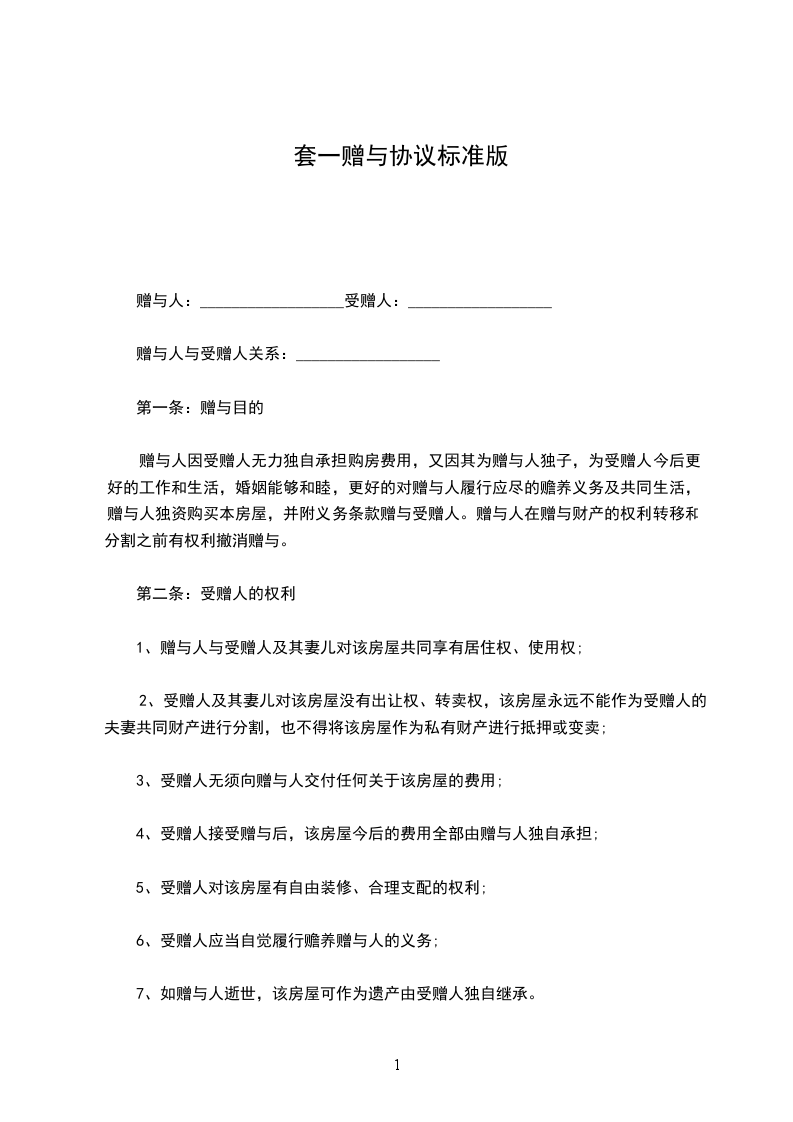 套一赠与协议标准版

赠与人：__________________受赠人：__________________

赠与人与受赠人关系：__________________

第一条：赠与目的

赠与人因受赠人无力独自承担购房费用，又因其为赠与人独子，为受赠人今后更好的工作和生活，婚姻能够和睦，更好的对赠与人履行应尽的赡养义务及共同生活，赠与人独资购买本房屋，并附义务条款赠与受赠人。赠与人在赠与财产的权利转移和分割之前有权利撤消赠与。

第二条：受赠人的权利

1、赠与人与受赠人及其妻儿对该房屋共同享有居住权、使用权；

2、受赠人及其妻儿对该房屋没有出让权、转卖权，该房屋永远不能作为受赠人的夫妻共同财产进行分割，也不得将该房屋作为私有财产进行抵押或变卖；

3、受赠人无须向赠与人交付任何关于该房屋的费用；

4、受赠人接受赠与后，该房屋今后的费用全部由赠与人独自承担；

5、受赠人对该房屋有自由装修、合理支配的权利；

6、受赠人应当自觉履行赡养赠与人的义务；

7、如赠与人逝世，该房屋可作为遗产由受赠人独自继承。

1